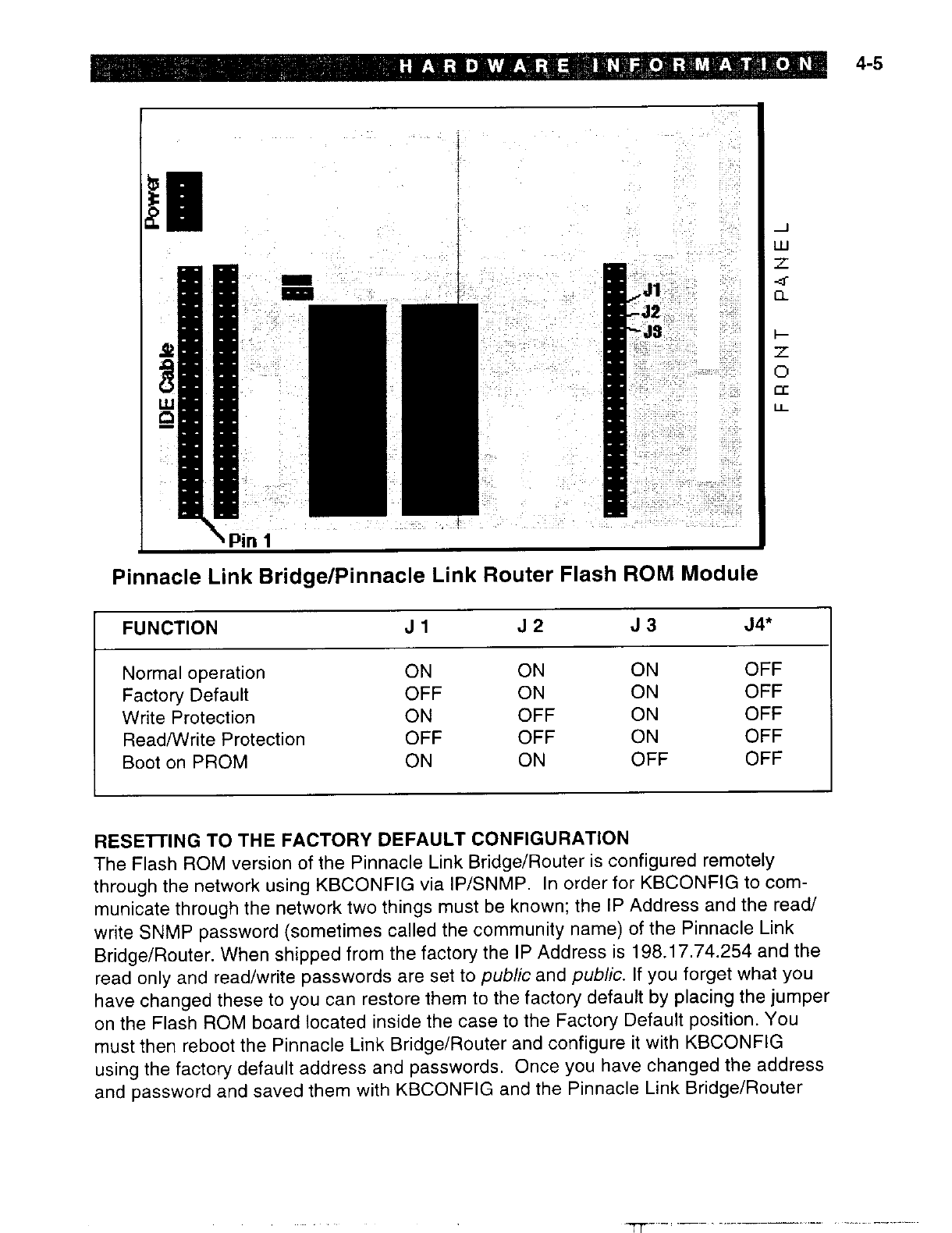 HARDWARE INFORMATION 4-5

Power

IDE Cable

J1
J2
J3

FRONT PANEL

Pin 1

Pinnacle Link Bridge/Pinnacle Link Router Flash ROM Module

| FUNCTION | J 1 | J 2 | J 3 | J4* |
|---|---|---|---|---|
| Normal operation | ON | ON | ON | OFF |
| Factory Default | OFF | ON | ON | OFF |
| Write Protection | ON | OFF | ON | OFF |
| Read/Write Protection | OFF | OFF | ON | OFF |
| Boot on PROM | ON | ON | OFF | OFF |

RESETTING TO THE FACTORY DEFAULT CONFIGURATION
The Flash ROM version of the Pinnacle Link Bridge/Router is configured remotely through the network using KBCONFIG via IP/SNMP. In order for KBCONFIG to communicate through the network two things must be known; the IP Address and the read/write SNMP password (sometimes called the community name) of the Pinnacle Link Bridge/Router. When shipped from the factory the IP Address is 198.17.74.254 and the read only and read/write passwords are set to public and public. If you forget what you have changed these to you can restore them to the factory default by placing the jumper on the Flash ROM board located inside the case to the Factory Default position. You must then reboot the Pinnacle Link Bridge/Router and configure it with KBCONFIG using the factory default address and passwords. Once you have changed the address and password and saved them with KBCONFIG and the Pinnacle Link Bridge/Router